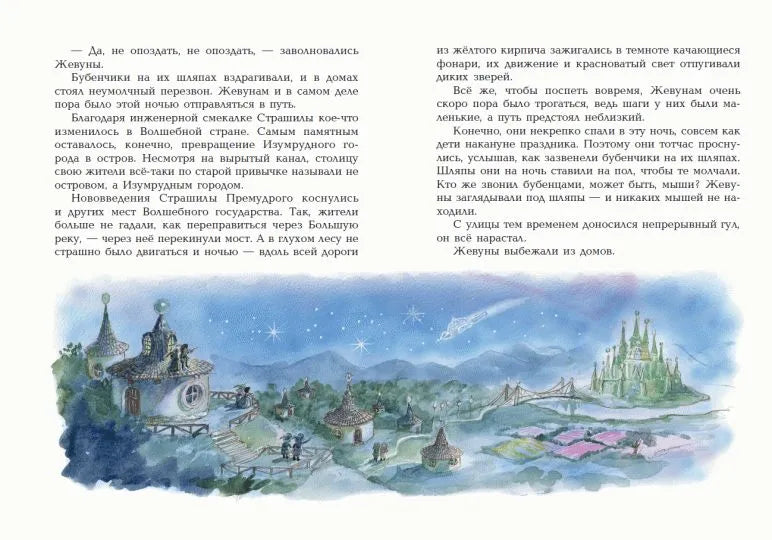 — Да, не опоздать, не опоздать, — заволновались Жевуны.

Бубенчики на их шляпах вздрагивали, и в домах стоял неумолчный перезвон. Жевунам и в самом деле пора было этой ночью отправляться в путь.

Благодаря инженерной смекалке Страшилы кое-что изменилось в Волшебной стране. Самым памятным оставалось, конечно, превращение Изумрудного города в остров. Несмотря на вырытый канал, столицу свою жители всё-таки по старой привычке называли не островом, а Изумрудным городом.

Нововведения Страшилы Премудрого коснулись и других мест Волшебного государства. Так, жители больше не гадали, как переправиться через Большую реку, — через неё перекинули мост. А в глухом лесу не страшно было двигаться и ночью — вдоль всей дороги из жёлтого кирпича зажигались в темноте качающиеся фонари, их движение и красноватый свет отпугивали диких зверей.

Всё же, чтобы поспеть вовремя, Жевунам очень скоро пора было трогаться, ведь шаги у них были маленькие, а путь предстоял неблизкий.

Конечно, они некрепко спали в эту ночь, совсем как дети накануне праздника. Поэтому они тотчас проснулись, услышав, как зазвенели бубенчики на их шляпах. Шляпы они на ночь ставили на пол, чтобы те молчали. Кто же звонил бубенцами, может быть, мыши? Жевуны заглядывали под шляпы — и никаких мышей не находили.

С улицы тем временем доносился непрерывный гул, он всё нарастал.

Жевуны выбежали из домов.